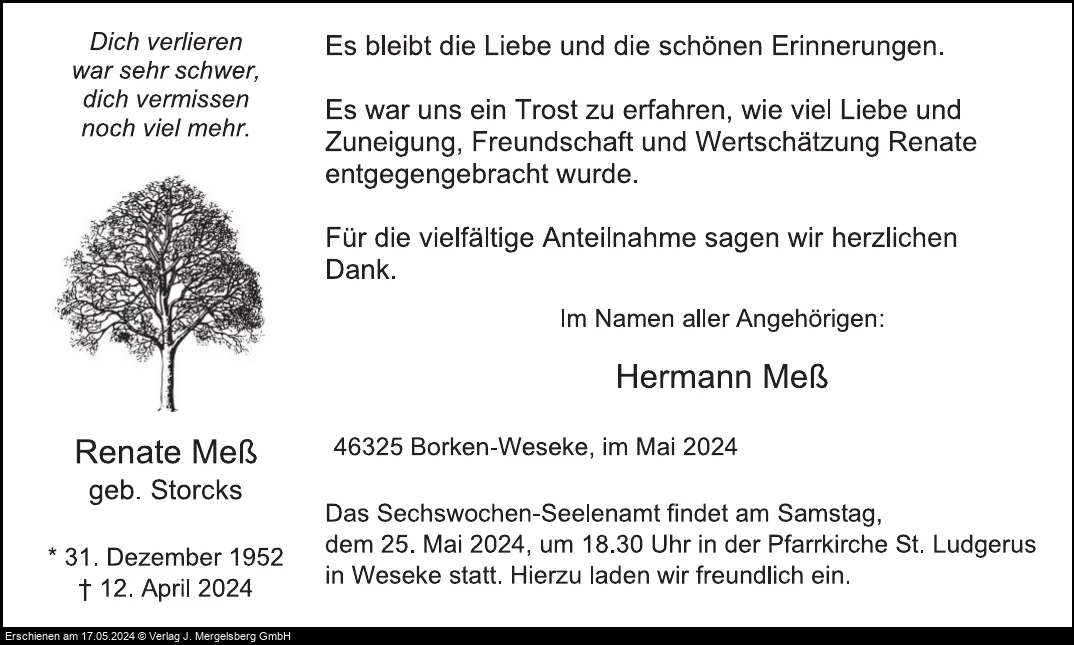 Dich verlieren
war sehr schwer,
dich vermissen
noch viel mehr.

Renate Meß
geb. Storcks

* 31. Dezember 1952
† 12. April 2024

Es bleibt die Liebe und die schönen Erinnerungen.

Es war uns ein Trost zu erfahren, wie viel Liebe und Zuneigung, Freundschaft und Wertschätzung Renate entgegengebracht wurde.

Für die vielfältige Anteilnahme sagen wir herzlichen Dank.

Im Namen aller Angehörigen:

Hermann Meß

46325 Borken-Weseke, im Mai 2024

Das Sechswochen-Seelenamt findet am Samstag, dem 25. Mai 2024, um 18.30 Uhr in der Pfarrkirche St. Ludgerus in Weseke statt. Hierzu laden wir freundlich ein.

Erschienen am 17.05.2024 © Verlag J. Mergelsberg GmbH